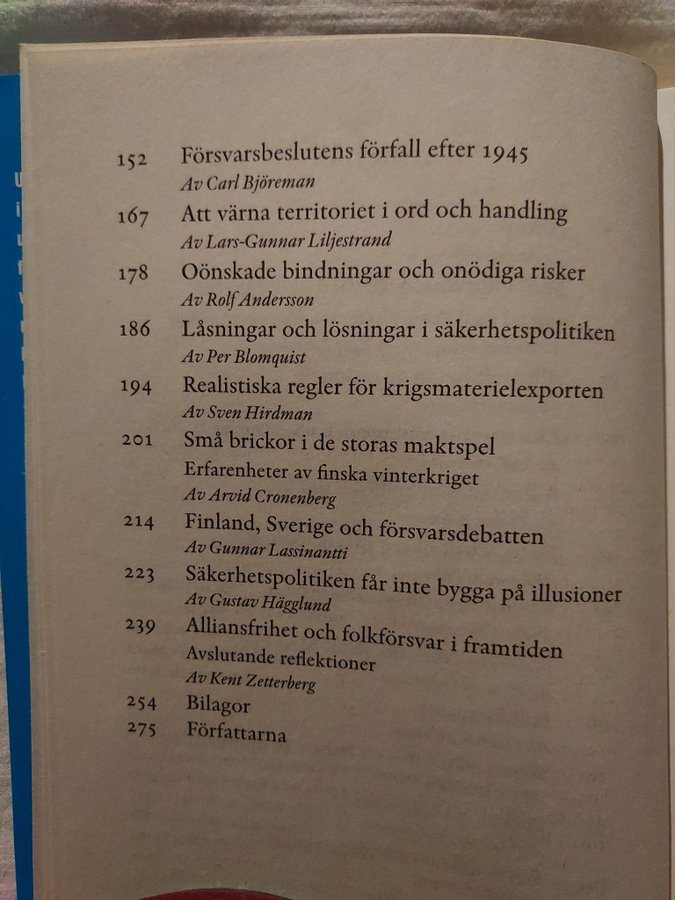 152 Försvarsbeslutens förfall efter 1945
Av Carl Björeman

167 Att värna territoriet i ord och handling
Av Lars-Gunnar Liljestrand

178 Oönskade bindningar och onödiga risker
Av Rolf Andersson

186 Låsningar och lösningar i säkerhetspolitiken
Av Per Blomquist

194 Realistiska regler för krigsmaterielexporten
Av Sven Hirdman

201 Små brickor i de storas maktspel
Erfarenheter av finska vinterkriget
Av Arvid Cronenberg

214 Finland, Sverige och försvarsdebatten
Av Gunnar Lassinantti

223 Säkerhetspolitiken får inte bygga på illusioner
Av Gustav Hägglund

239 Alliansfrihet och folkförsvar i framtiden
Avslutande reflektioner
Av Kent Zetterberg

254 Bilagor

275 Författarna